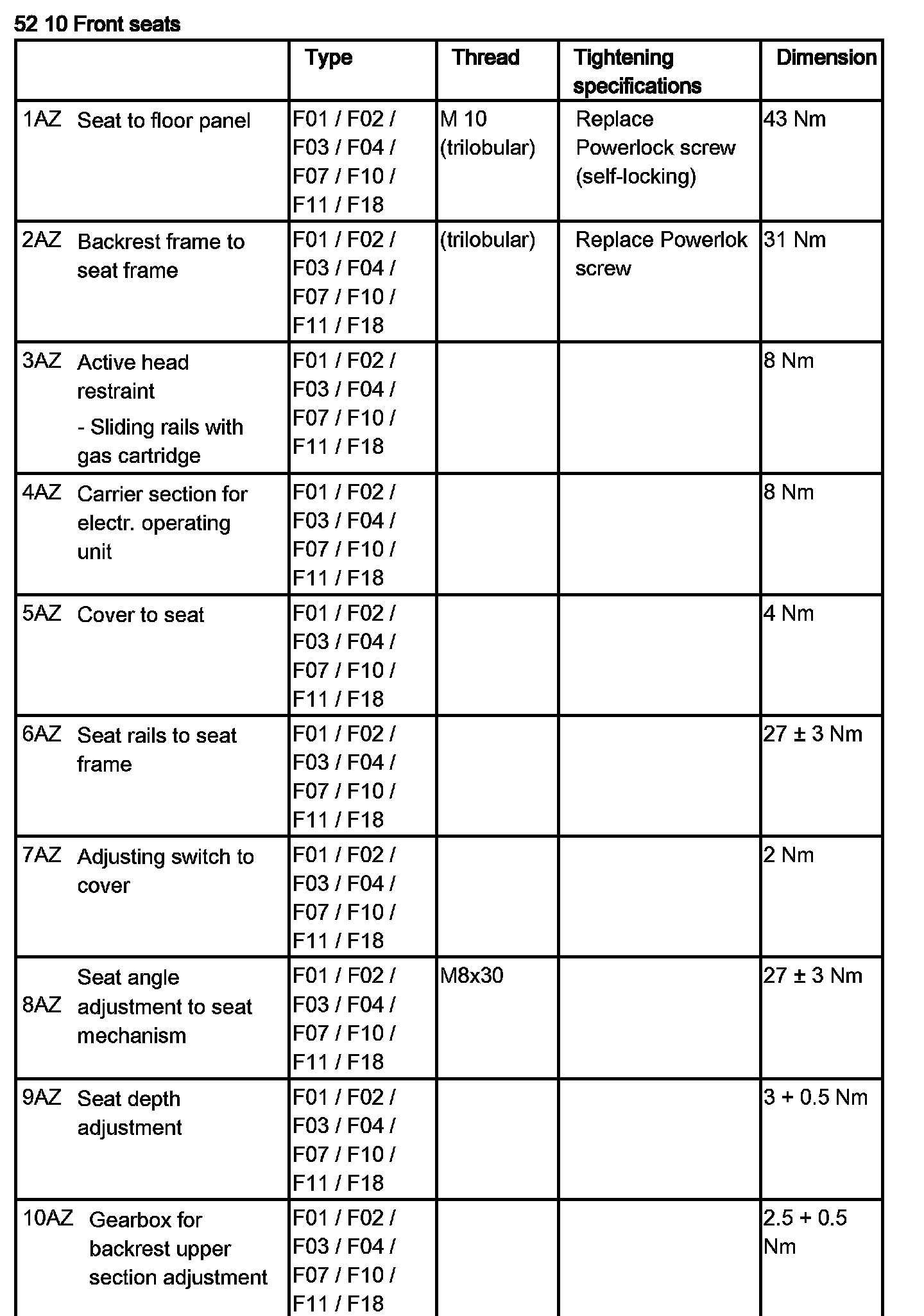 52 10 Front seats

| | Type | Thread | Tightening specifications | Dimension |
|---|---|---|---|---|
| 1AZ Seat to floor panel | F01 / F02 / F03 / F04 / F07 / F10 / F11 / F18 | M 10 (trilobular) | Replace Powerlock screw (self-locking) | 43 Nm |
| 2AZ Backrest frame to seat frame | F01 / F02 / F03 / F04 / F07 / F10 / F11 / F18 | (trilobular) | Replace Powerlok screw | 31 Nm |
| 3AZ Active head restraint - Sliding rails with gas cartridge | F01 / F02 / F03 / F04 / F07 / F10 / F11 / F18 | | | 8 Nm |
| 4AZ Carrier section for electr. operating unit | F01 / F02 / F03 / F04 / F07 / F10 / F11 / F18 | | | 8 Nm |
| 5AZ Cover to seat | F01 / F02 / F03 / F04 / F07 / F10 / F11 / F18 | | | 4 Nm |
| 6AZ Seat rails to seat frame | F01 / F02 / F03 / F04 / F07 / F10 / F11 / F18 | | | 27 ± 3 Nm |
| 7AZ Adjusting switch to cover | F01 / F02 / F03 / F04 / F07 / F10 / F11 / F18 | | | 2 Nm |
| 8AZ Seat angle adjustment to seat mechanism | F01 / F02 / F03 / F04 / F07 / F10 / F11 / F18 | M8x30 | | 27 ± 3 Nm |
| 9AZ Seat depth adjustment | F01 / F02 / F03 / F04 / F07 / F10 / F11 / F18 | | | 3 + 0.5 Nm |
| 10AZ Gearbox for backrest upper section adjustment | F01 / F02 / F03 / F04 / F07 / F10 / F11 / F18 | | | 2.5 + 0.5 Nm |